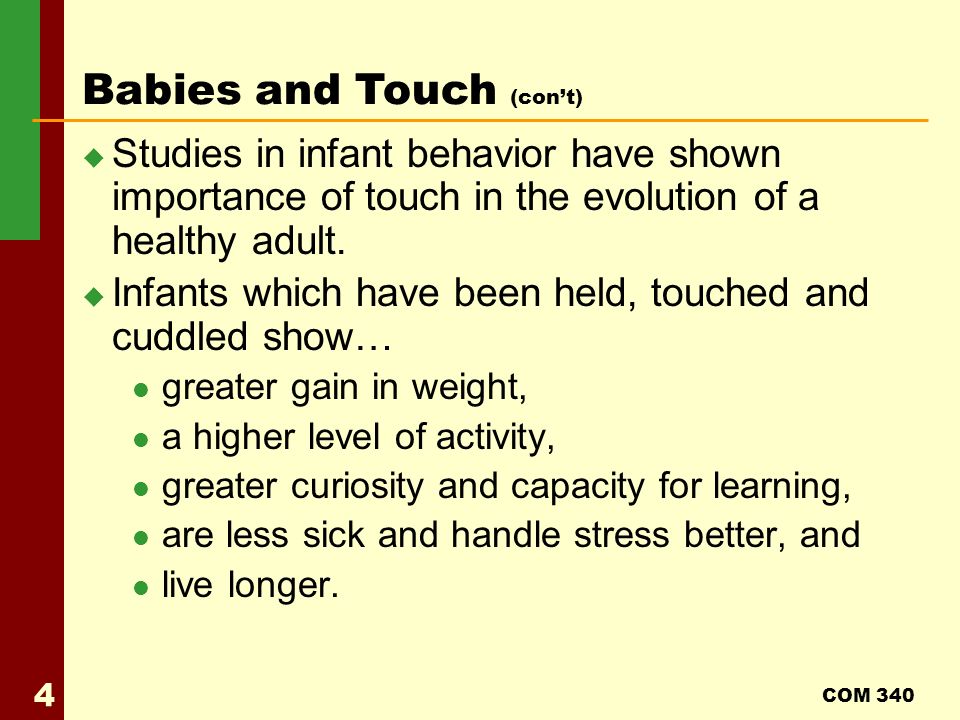 Babies and Touch (con't)

Studies in infant behavior have shown importance of touch in the evolution of a healthy adult.

Infants which have been held, touched and cuddled show…

greater gain in weight,

a higher level of activity,

greater curiosity and capacity for learning,

are less sick and handle stress better, and

live longer.

4

COM 340